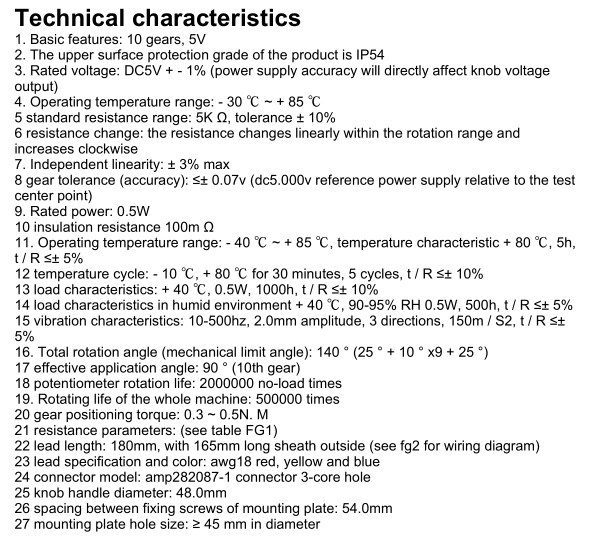 Technical characteristics
1. Basic features: 10 gears, 5V
2. The upper surface protection grade of the product is IP54
3. Rated voltage: DC5V + - 1% (power supply accuracy will directly affect knob voltage output)
4. Operating temperature range: - 30 ℃ ~ + 85 ℃
5 standard resistance range: 5K Ω, tolerance ± 10%
6 resistance change: the resistance changes linearly within the rotation range and increases clockwise
7. Independent linearity: ± 3% max
8 gear tolerance (accuracy): ≤± 0.07v (dc5.000v reference power supply relative to the test center point)
9. Rated power: 0.5W
10 insulation resistance 100m Ω
11. Operating temperature range: - 40 ℃ ~ + 85 ℃, temperature characteristic + 80 ℃, 5h, t / R ≤± 5%
12 temperature cycle: - 10 ℃, + 80 ℃ for 30 minutes, 5 cycles, t / R ≤± 10%
13 load characteristics: + 40 ℃, 0.5W, 1000h, t / R ≤± 10%
14 load characteristics in humid environment + 40 ℃, 90-95% RH 0.5W, 500h, t / R ≤± 5%
15 vibration characteristics: 10-500hz, 2.0mm amplitude, 3 directions, 150m / S2, t / R ≤± 5%
16. Total rotation angle (mechanical limit angle): 140 ° (25 ° + 10 ° x9 + 25 °)
17 effective application angle: 90 ° (10th gear)
18 potentiometer rotation life: 2000000 no-load times
19. Rotating life of the whole machine: 500000 times
20 gear positioning torque: 0.3 ~ 0.5N. M
21 resistance parameters: (see table FG1)
22 lead length: 180mm, with 165mm long sheath outside (see fg2 for wiring diagram)
23 lead specification and color: awg18 red, yellow and blue
24 connector model: amp282087-1 connector 3-core hole
25 knob handle diameter: 48.0mm
26 spacing between fixing screws of mounting plate: 54.0mm
27 mounting plate hole size: ≥ 45 mm in diameter